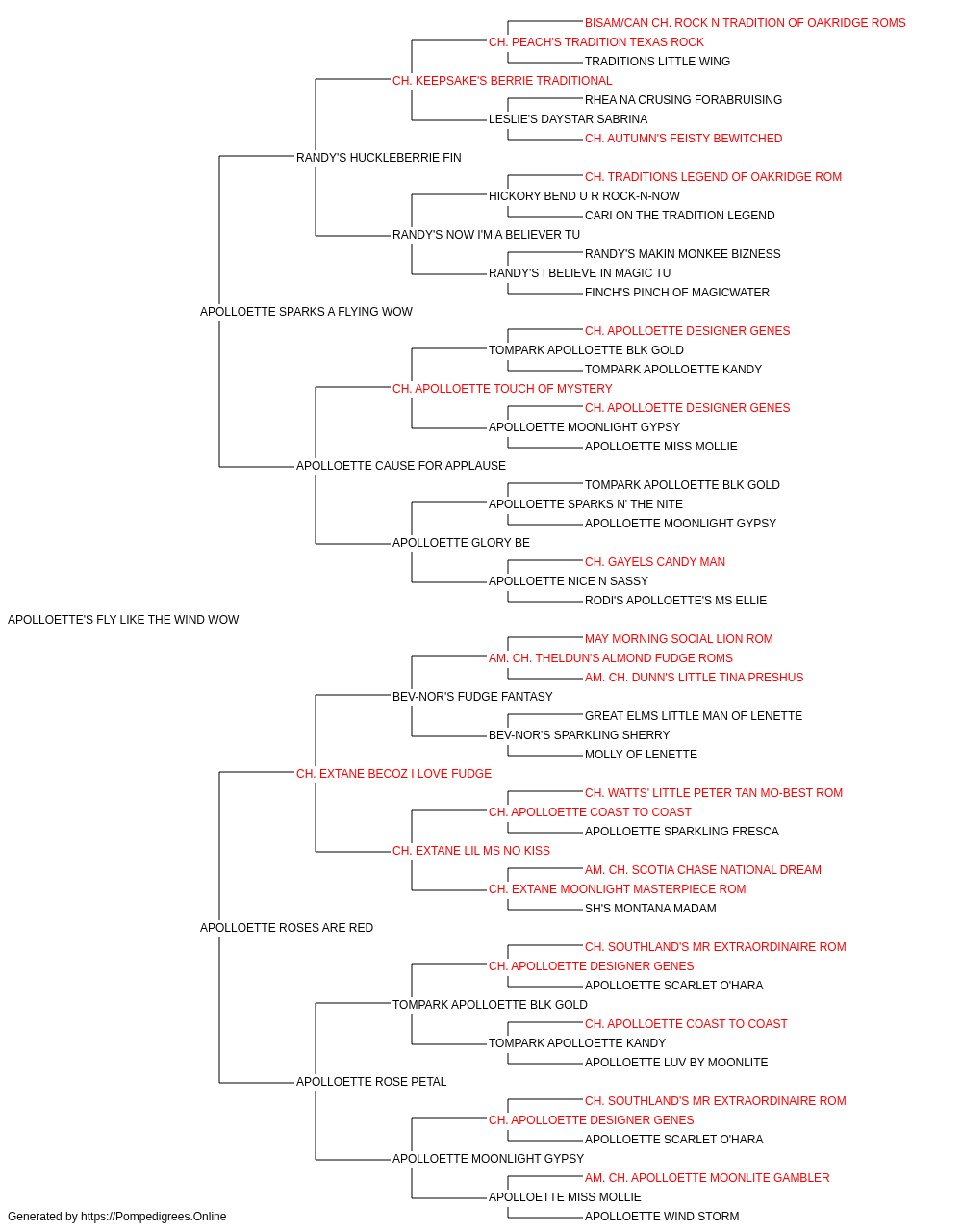 BISAM/CAN CH. ROCK N TRADITION OF OAKRIDGE ROMS
CH. PEACH'S TRADITION TEXAS ROCK
TRADITIONS LITTLE WING
CH. KEEPSAKE'S BERRIE TRADITIONAL
RHEA NA CRUSING FORABRUISING
LESLIE'S DAYSTAR SABRINA
CH. AUTUMN'S FEISTY BEWITCHED
RANDY'S HUCKLEBERRIE FIN
CH. TRADITIONS LEGEND OF OAKRIDGE ROM
HICKORY BEND U R ROCK-N-NOW
CARI ON THE TRADITION LEGEND
RANDY'S NOW I'M A BELIEVER TU
RANDY'S MAKIN MONKEE BIZNESS
RANDY'S I BELIEVE IN MAGIC TU
FINCH'S PINCH OF MAGICWATER
APOLLOETTE SPARKS A FLYING WOW
CH. APOLLOETTE DESIGNER GENES
TOMPARK APOLLOETTE BLK GOLD
TOMPARK APOLLOETTE KANDY
CH. APOLLOETTE TOUCH OF MYSTERY
CH. APOLLOETTE DESIGNER GENES
APOLLOETTE MOONLIGHT GYPSY
APOLLOETTE MISS MOLLIE
APOLLOETTE CAUSE FOR APPLAUSE
TOMPARK APOLLOETTE BLK GOLD
APOLLOETTE SPARKS N' THE NITE
APOLLOETTE MOONLIGHT GYPSY
APOLLOETTE GLORY BE
CH. GAYELS CANDY MAN
APOLLOETTE NICE N SASSY
RODI'S APOLLOETTE'S MS ELLIE
APOLLOETTE'S FLY LIKE THE WIND WOW
MAY MORNING SOCIAL LION ROM
AM. CH. THELDUN'S ALMOND FUDGE ROMS
AM. CH. DUNN'S LITTLE TINA PRESHUS
BEV-NOR'S FUDGE FANTASY
GREAT ELMS LITTLE MAN OF LENETTE
BEV-NOR'S SPARKLING SHERRY
MOLLY OF LENETTE
CH. EXTANE BECOZ I LOVE FUDGE
CH. WATTS' LITTLE PETER TAN MO-BEST ROM
CH. APOLLOETTE COAST TO COAST
APOLLOETTE SPARKLING FRESCA
CH. EXTANE LIL MS NO KISS
AM. CH. SCOTIA CHASE NATIONAL DREAM
CH. EXTANE MOONLIGHT MASTERPIECE ROM
SH'S MONTANA MADAM
APOLLOETTE ROSES ARE RED
CH. SOUTHLAND'S MR EXTRAORDINAIRE ROM
CH. APOLLOETTE DESIGNER GENES
APOLLOETTE SCARLET O'HARA
TOMPARK APOLLOETTE BLK GOLD
CH. APOLLOETTE COAST TO COAST
TOMPARK APOLLOETTE KANDY
APOLLOETTE LUV BY MOONLITE
APOLLOETTE ROSE PETAL
CH. SOUTHLAND'S MR EXTRAORDINAIRE ROM
CH. APOLLOETTE DESIGNER GENES
APOLLOETTE SCARLET O'HARA
APOLLOETTE MOONLIGHT GYPSY
AM. CH. APOLLOETTE MOONLITE GAMBLER
APOLLOETTE MISS MOLLIE
APOLLOETTE WIND STORM
Generated by https://Pompedigrees.Online